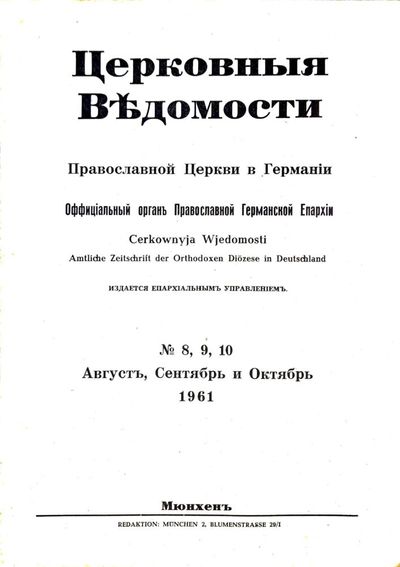 Церковныя Вѣдомости

Православной Церкви в Германіи

Оффиціальный органъ Православной Германской Епархіи

Cerkownyja Wjedomosti

Amtliche Zeitschrift der Orthodoxen Diözese in Deutschland

ИЗДАЕТСЯ ЕПАРХІАЛЬНЫМЪ УПРАВЛЕНІЕМЪ.

№ 8, 9, 10
Августъ, Сентябрь и Октябрь
1961

Мюнхенъ

REDAKTION: MÜNCHEN 2, BLUMENSTRASSE 29/I